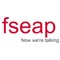 fseap
Now we're talking